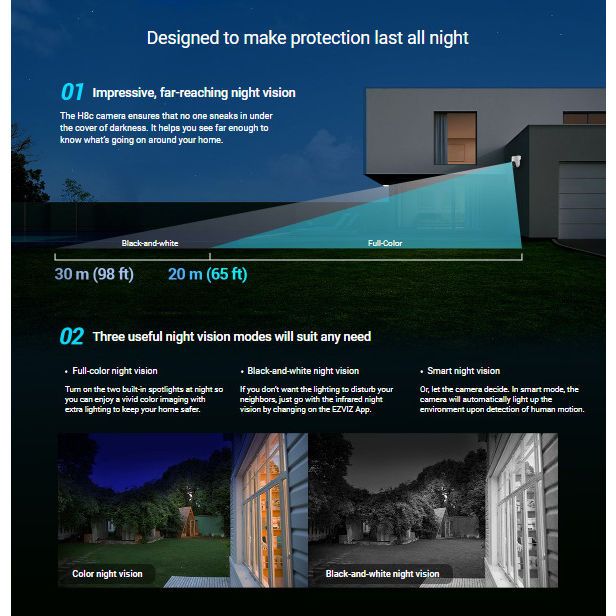 Designed to make protection last all night

01 Impressive, far-reaching night vision

The H8c camera ensures that no one sneaks in under the cover of darkness. It helps you see far enough to know what's going on around your home.

Black-and-white

Full-Color

30 m (98 ft)

20 m (65 ft)

02 Three useful night vision modes will suit any need

• Full-color night vision

Turn on the two built-in spotlights at night so you can enjoy a vivid color imaging with extra lighting to keep your home safer.

• Black-and-white night vision

If you don't want the lighting to disturb your neighbors, just go with the infrared night vision by changing on the EZVIZ App.

• Smart night vision

Or, let the camera decide. In smart mode, the camera will automatically light up the environment upon detection of human motion.

Color night vision

Black-and-white night vision